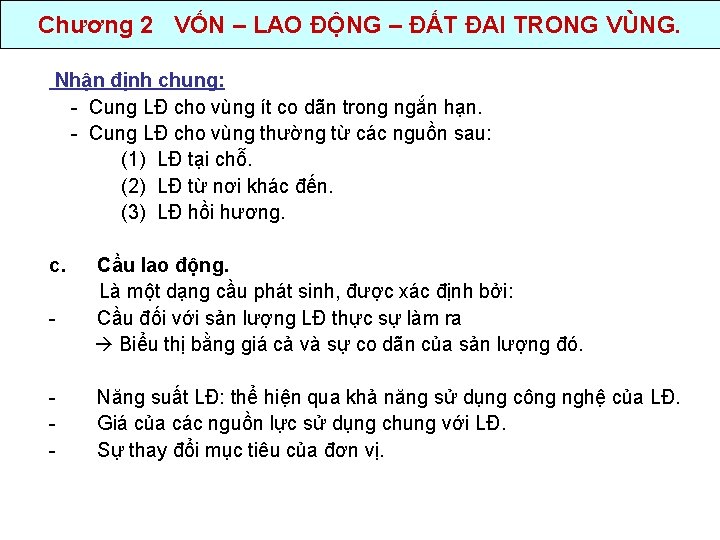 Chương 2 VỐN – LAO ĐỘNG – ĐẤT ĐAI TRONG VÙNG.

Nhận định chung:
- Cung LĐ cho vùng ít co dãn trong ngắn hạn.
- Cung LĐ cho vùng thường từ các nguồn sau:
(1) LĐ tại chỗ.
(2) LĐ từ nơi khác đến.
(3) LĐ hồi hương.

c. Cầu lao động.
Là một dạng cầu phát sinh, được xác định bởi:
- Cầu đối với sản lượng LĐ thực sự làm ra
→ Biểu thị bằng giá cả và sự co dãn của sản lượng đó.

- Năng suất LĐ: thể hiện qua khả năng sử dụng công nghệ của LĐ.
- Giá của các nguồn lực sử dụng chung với LĐ.
- Sự thay đổi mục tiêu của đơn vị.